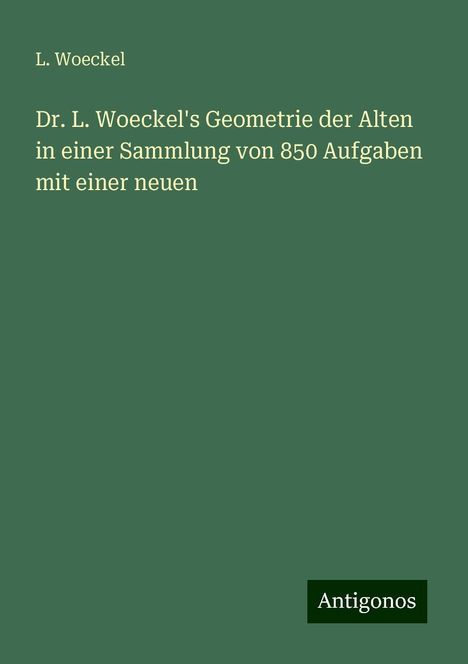 L. Woeckel

Dr. L. Woeckel's Geometrie der Alten in einer Sammlung von 850 Aufgaben mit einer neuen

Antigonos